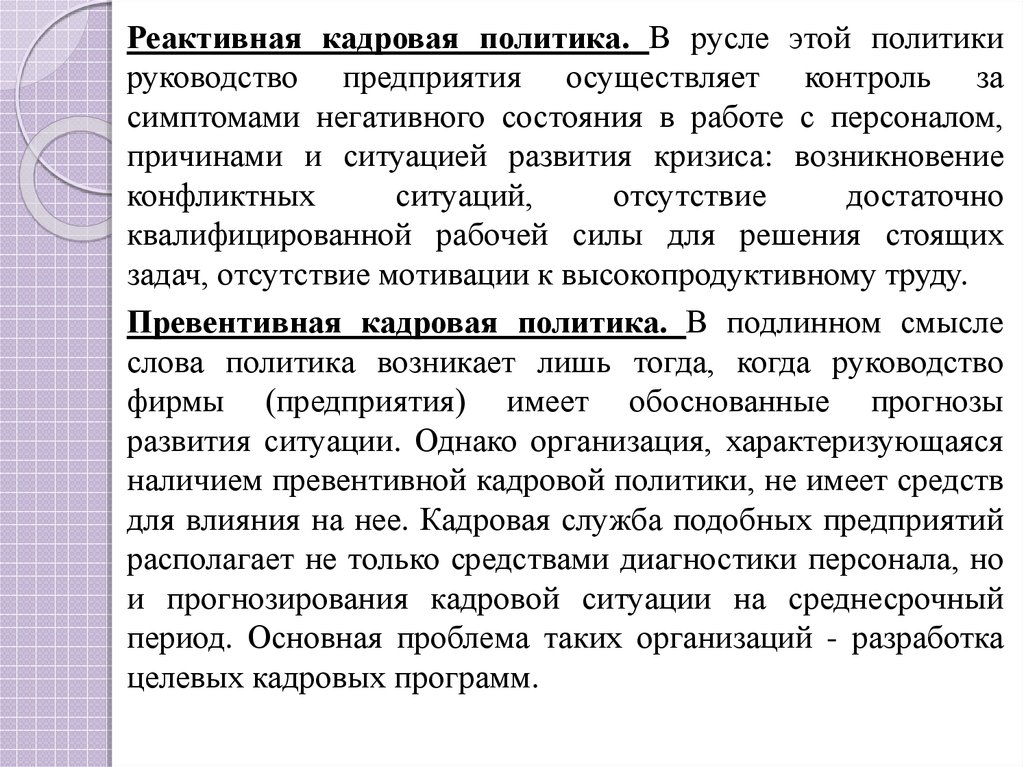 Реактивная кадровая политика. В русле этой политики руководство предприятия осуществляет контроль за симптомами негативного состояния в работе с персоналом, причинами и ситуацией развития кризиса: возникновение конфликтных ситуаций, отсутствие достаточно квалифицированной рабочей силы для решения стоящих задач, отсутствие мотивации к высокопродуктивному труду.

Превентивная кадровая политика. В подлинном смысле слова политика возникает лишь тогда, когда руководство фирмы (предприятия) имеет обоснованные прогнозы развития ситуации. Однако организация, характеризующаяся наличием превентивной кадровой политики, не имеет средств для влияния на нее. Кадровая служба подобных предприятий располагает не только средствами диагностики персонала, но и прогнозирования кадровой ситуации на среднесрочный период. Основная проблема таких организаций - разработка целевых кадровых программ.